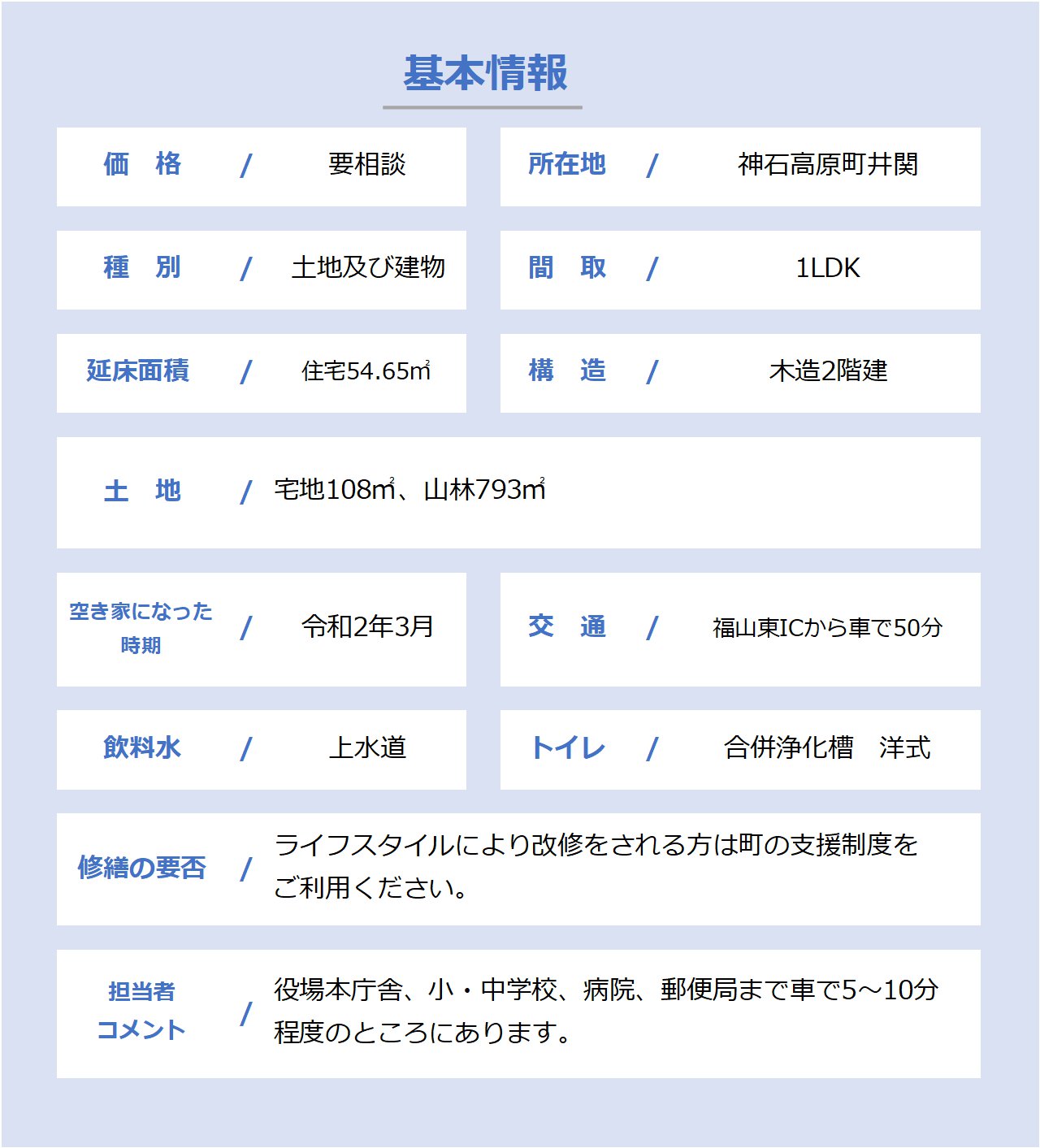 基本情報

価　格　/　要相談

所在地　/　神石高原町井関

種　別　/　土地及び建物

間　取　/　1LDK

延床面積　/　住宅54.65㎡

構　造　/　木造2階建

土　地　/　宅地108㎡、山林793㎡

空き家になった時期　/　令和2年3月

交　通　/　福山東ICから車で50分

飲料水　/　上水道

トイレ　/　合併浄化槽　洋式

修繕の要否　/　ライフスタイルにより改修をされる方は町の支援制度をご利用ください。

担当者コメント　/　役場本庁舎、小・中学校、病院、郵便局まで車で5～10分程度のところにあります。